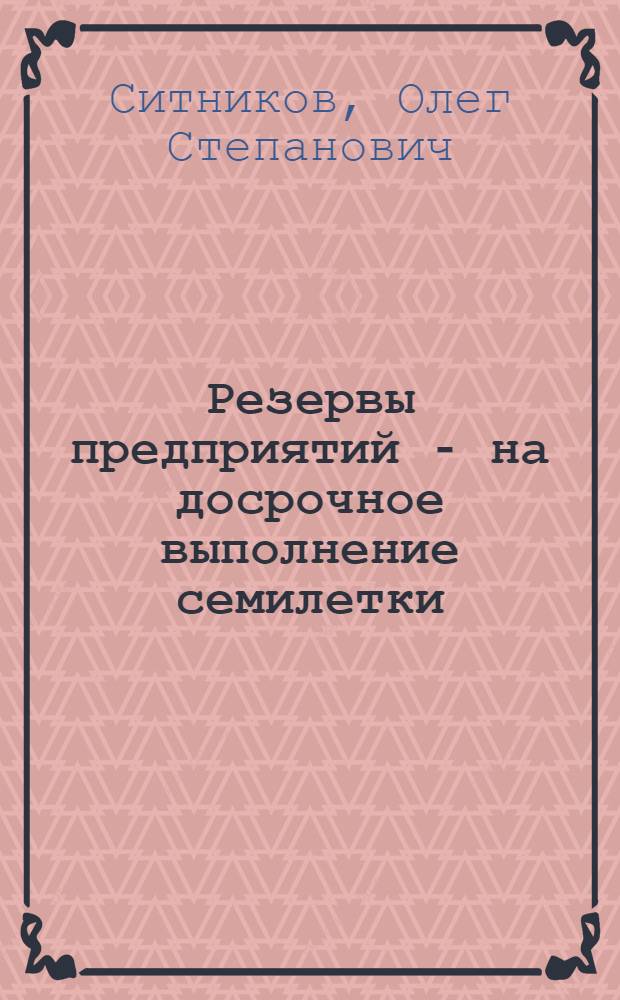 Ситников, Олег Степанович

Резервы предприятий - на досрочное выполнение семилетки